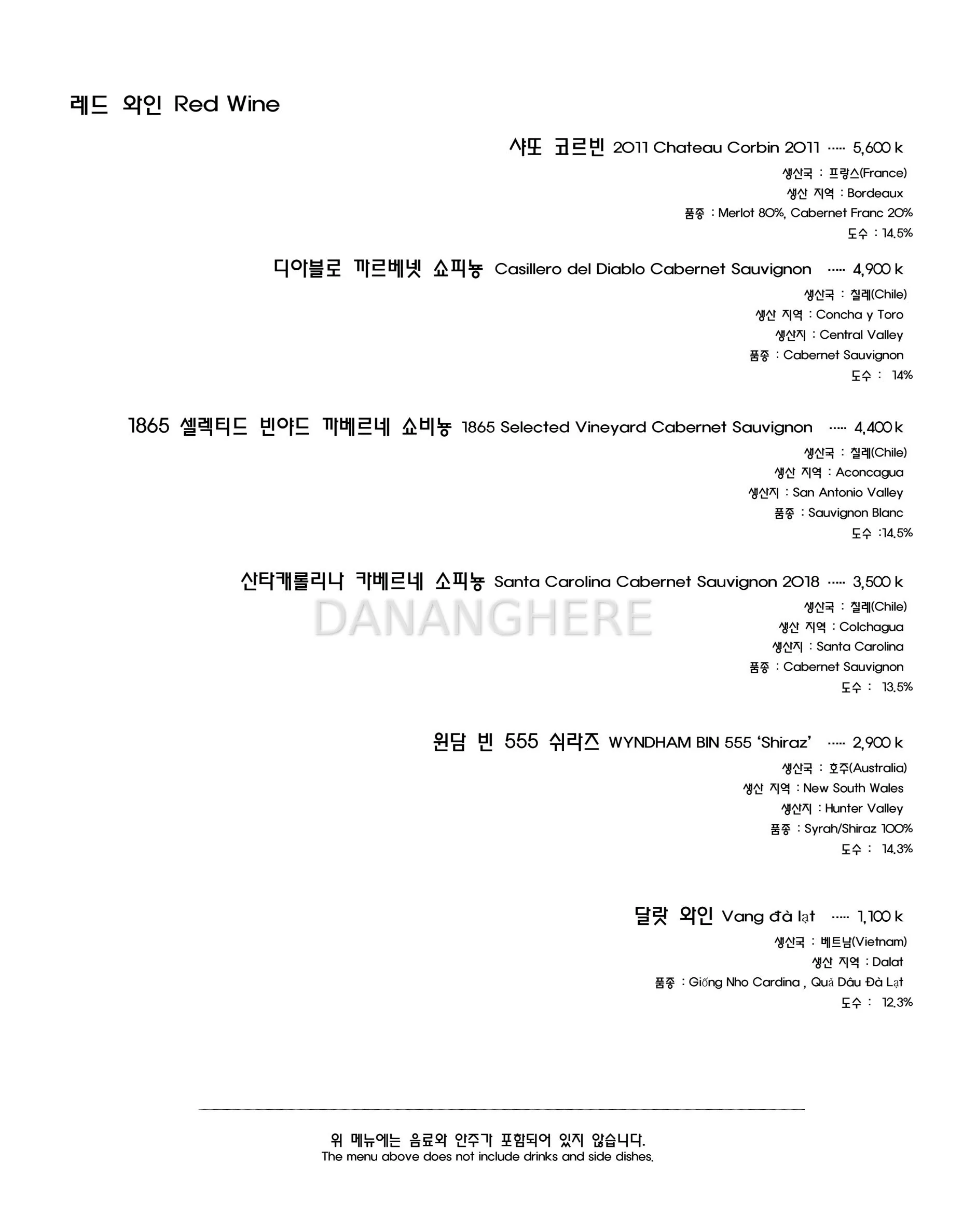 레드 와인 Red Wine

샤또 코르빈 2011 Chateau Corbin 2011 ····· 5,600 k
생산국 : 프랑스(France)
생산 지역 : Bordeaux
품종 : Merlot 80%, Cabernet Franc 20%
도수 : 14.5%

디아블로 까르베넷 쇼피뇽 Casillero del Diablo Cabernet Sauvignon ····· 4,900 k
생산국 : 칠레(Chile)
생산 지역 : Concha y Toro
생산지 : Central Valley
품종 : Cabernet Sauvignon
도수 : 14%

1865 셀렉티드 빈야드 까베르네 쇼비뇽 1865 Selected Vineyard Cabernet Sauvignon ····· 4,400 k
생산국 : 칠레(Chile)
생산 지역 : Aconcagua
생산지 : San Antonio Valley
품종 : Sauvignon Blanc
도수 :14.5%

산타캐롤리나 카베르네 소피뇽 Santa Carolina Cabernet Sauvignon 2018 ····· 3,500 k
DANANGHERE
생산국 : 칠레(Chile)
생산 지역 : Colchagua
생산지 : Santa Carolina
품종 : Cabernet Sauvignon
도수 : 13.5%

윈담 빈 555 쉬라즈 WYNDHAM BIN 555 'Shiraz' ····· 2,900 k
생산국 : 호주(Australia)
생산 지역 : New South Wales
생산지 : Hunter Valley
품종 : Syrah/Shiraz 100%
도수 : 14.3%

달랏 와인 Vang đà lạt ····· 1,100 k
생산국 : 베트남(Vietnam)
생산 지역 : Dalat
품종 : Giống Nho Cardina , Quả Dâu Đà Lạt
도수 : 12.3%

위 메뉴에는 음료와 안주가 포함되어 있지 않습니다.
The menu above does not include drinks and side dishes.